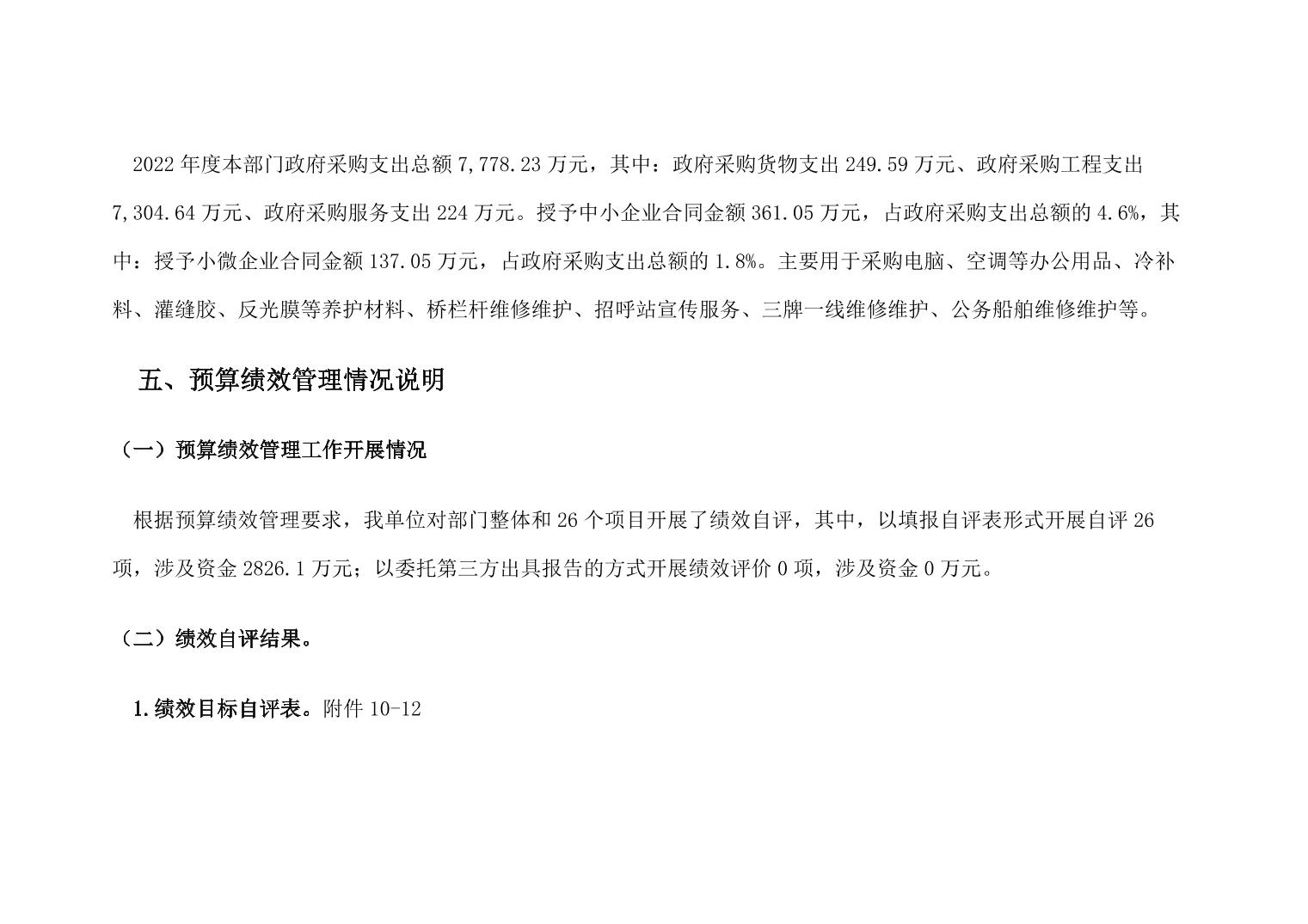 2022 年度本部门政府采购支出总额 7,778.23 万元，其中：政府采购货物支出 249.59 万元、政府采购工程支出 7,304.64 万元、政府采购服务支出 224 万元。授予中小企业合同金额 361.05 万元，占政府采购支出总额的 4.6%，其中：授予小微企业合同金额 137.05 万元，占政府采购支出总额的 1.8%。主要用于采购电脑、空调等办公用品、冷补料、灌缝胶、反光膜等养护材料、桥栏杆维修维护、招呼站宣传服务、三牌一线维修维护、公务船舶维修维护等。

五、预算绩效管理情况说明

（一）预算绩效管理工作开展情况

根据预算绩效管理要求，我单位对部门整体和 26 个项目开展了绩效自评，其中，以填报自评表形式开展自评 26 项，涉及资金 2826.1 万元；以委托第三方出具报告的方式开展绩效评价 0 项，涉及资金 0 万元。

（二）绩效自评结果。

1.绩效目标自评表。附件 10-12